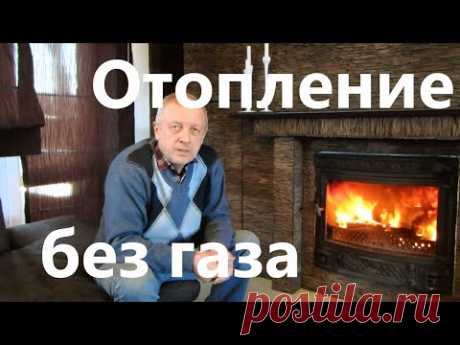 Отопление

без газа

postila.ru